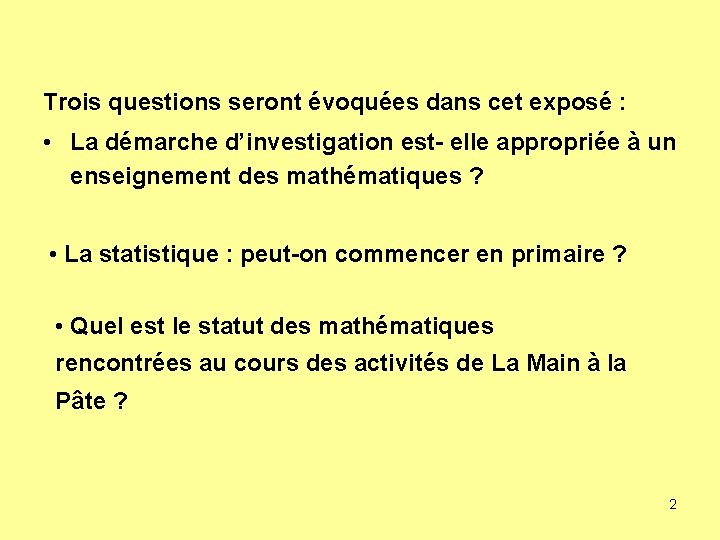 Trois questions seront évoquées dans cet exposé :

• La démarche d'investigation est- elle appropriée à un enseignement des mathématiques ?

• La statistique : peut-on commencer en primaire ?

• Quel est le statut des mathématiques rencontrées au cours des activités de La Main à la Pâte ?

2